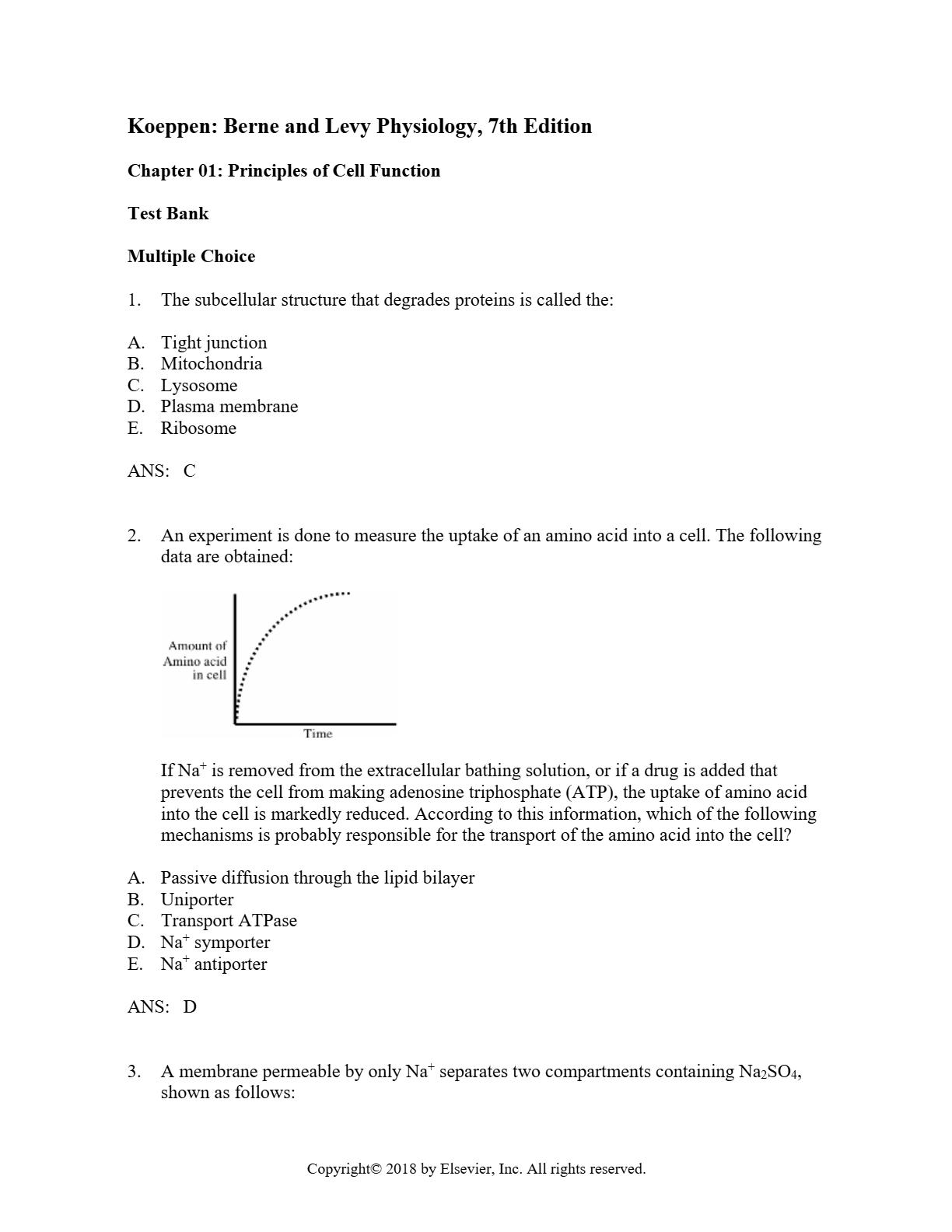 Koeppen: Berne and Levy Physiology, 7th Edition

Chapter 01: Principles of Cell Function

Test Bank

Multiple Choice

1. The subcellular structure that degrades proteins is called the:

A. Tight junction
B. Mitochondria
C. Lysosome
D. Plasma membrane
E. Ribosome

ANS: C

2. An experiment is done to measure the uptake of an amino acid into a cell. The following data are obtained:

Amount of Amino acid in cell

Time

If $Na^+$ is removed from the extracellular bathing solution, or if a drug is added that prevents the cell from making adenosine triphosphate (ATP), the uptake of amino acid into the cell is markedly reduced. According to this information, which of the following mechanisms is probably responsible for the transport of the amino acid into the cell?

A. Passive diffusion through the lipid bilayer
B. Uniporter
C. Transport ATPase
D. $Na^+$ symporter
E. $Na^+$ antiporter

ANS: D

3. A membrane permeable by only $Na^+$ separates two compartments containing $Na_2SO_4$, shown as follows:

Copyright© 2018 by Elsevier, Inc. All rights reserved.